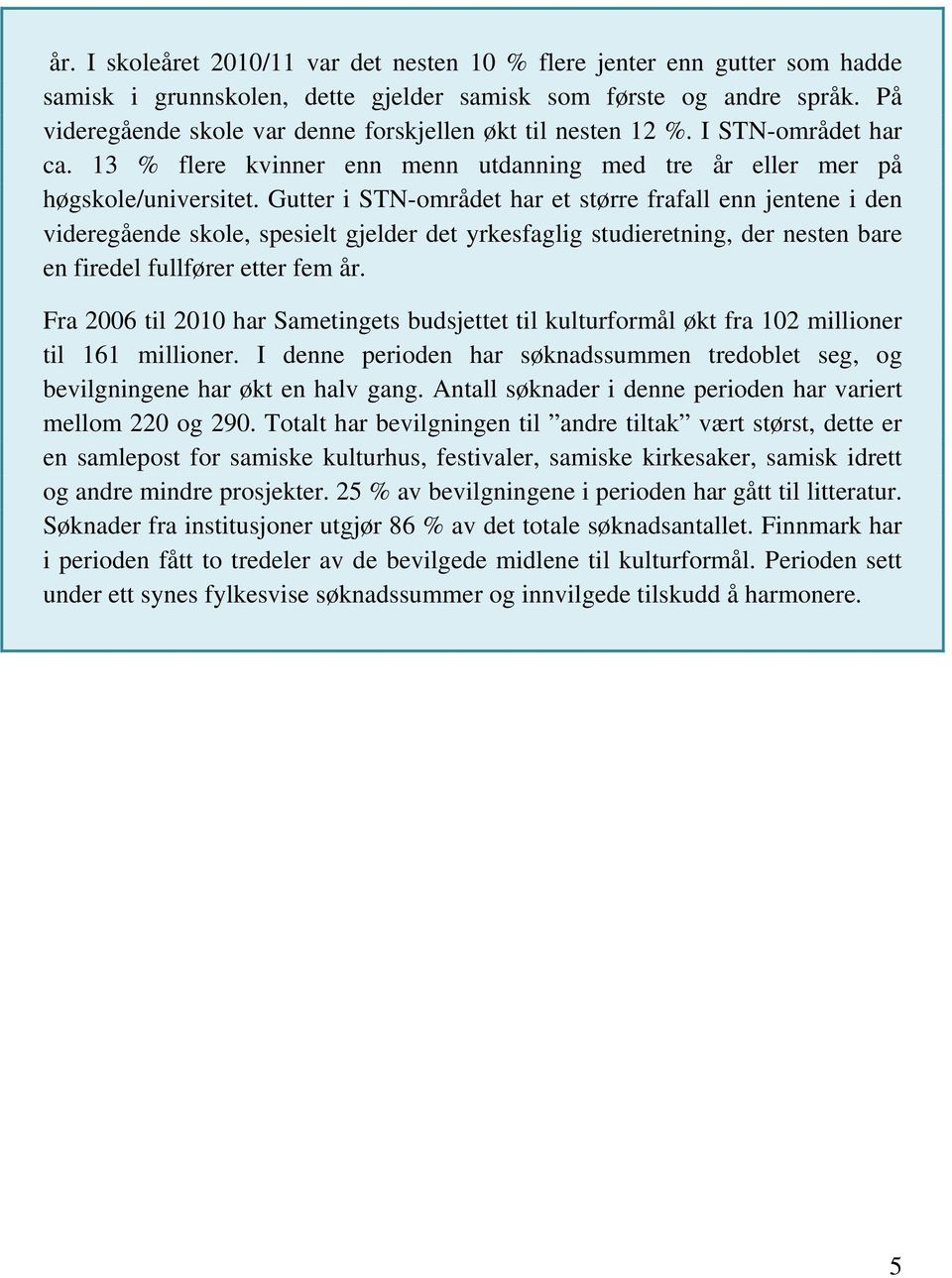 år. I skoleåret 2010/11 var det nesten 10 % flere jenter enn gutter som hadde samisk i grunnskolen, dette gjelder samisk som første og andre språk. På videregående skole var denne forskjellen økt til nesten 12 %. I STN-området har ca. 13 % flere kvinner enn menn utdanning med tre år eller mer på høgskole/universitet. Gutter i STN-området har et større frafall enn jentene i den videregående skole, spesielt gjelder det yrkesfaglig studieretning, der nesten bare en firedel fullfører etter fem år.

Fra 2006 til 2010 har Sametingets budsjettet til kulturformål økt fra 102 millioner til 161 millioner. I denne perioden har søknadssummen tredoblet seg, og bevilgningene har økt en halv gang. Antall søknader i denne perioden har variert mellom 220 og 290. Totalt har bevilgningen til ”andre tiltak” vært størst, dette er en samlepost for samiske kulturhus, festivaler, samiske kirkesaker, samisk idrett og andre mindre prosjekter. 25 % av bevilgningene i perioden har gått til litteratur. Søknader fra institusjoner utgjør 86 % av det totale søknadsantallet. Finnmark har i perioden fått to tredeler av de bevilgede midlene til kulturformål. Perioden sett under ett synes fylkesvise søknadssummer og innvilgede tilskudd å harmonere.

5